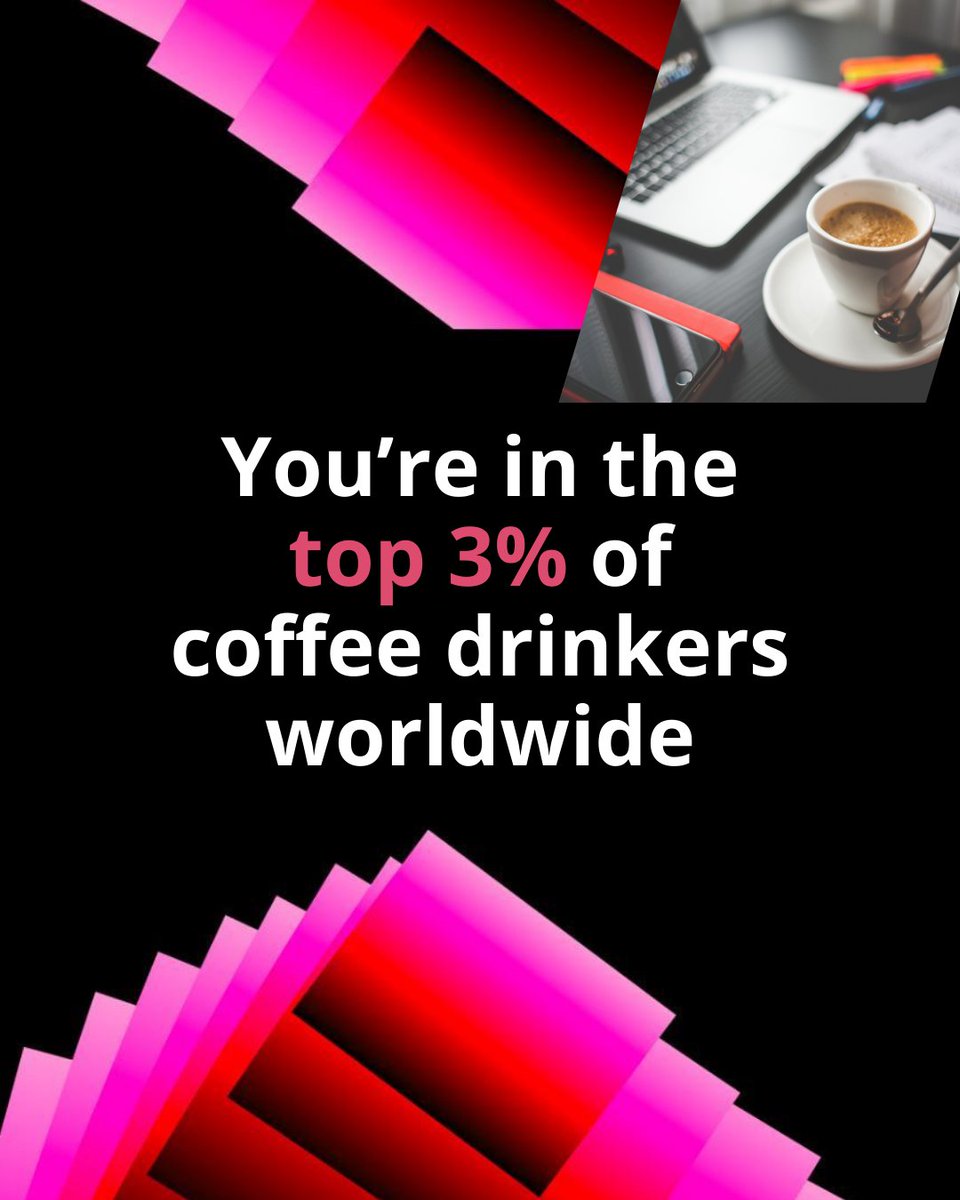 You’re in the top 3% of coffee drinkers worldwide